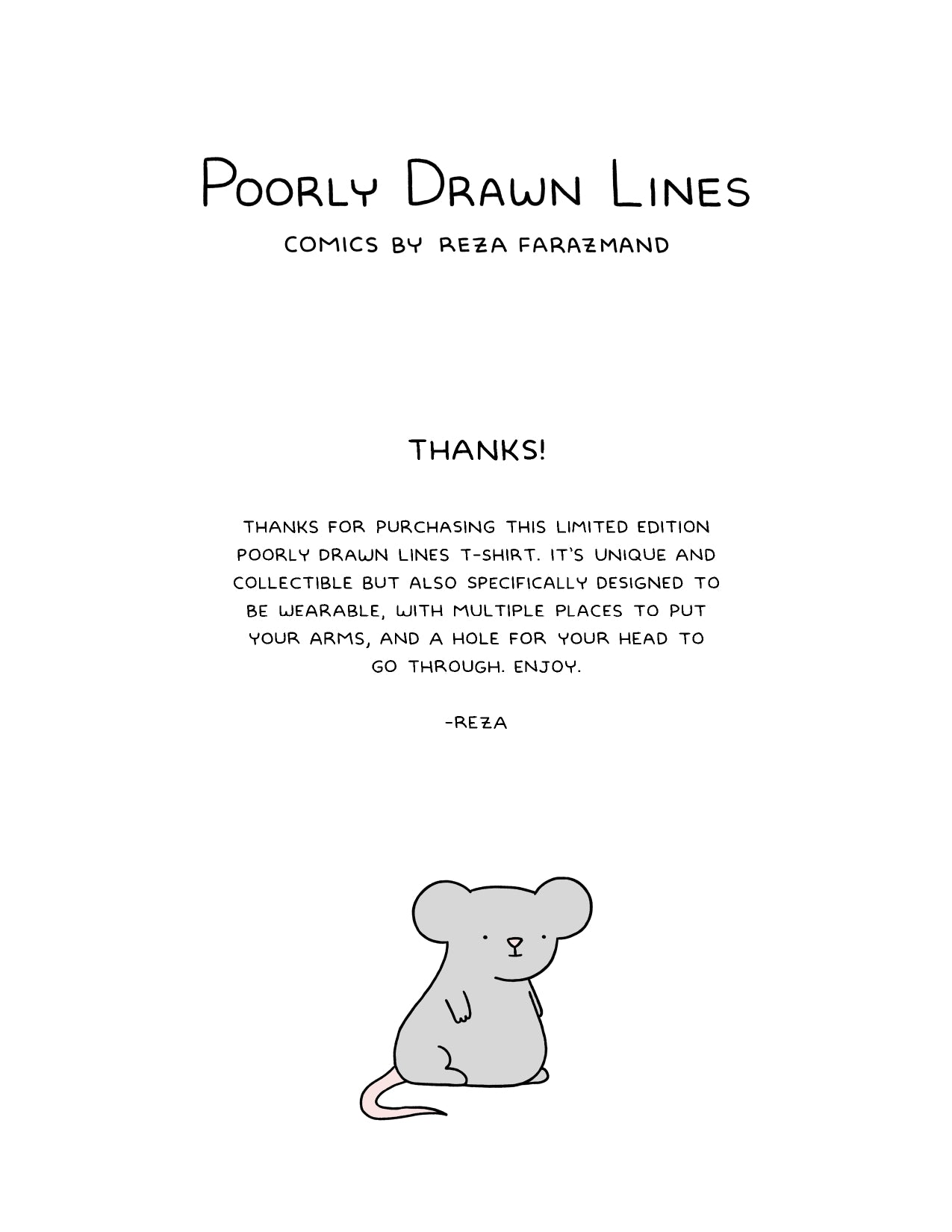 POORLY DRAWN LINES

COMICS BY REZA FARAZMAND

THANKS!

THANKS FOR PURCHASING THIS LIMITED EDITION POORLY DRAWN LINES T-SHIRT. IT'S UNIQUE AND COLLECTIBLE BUT ALSO SPECIFICALLY DESIGNED TO BE WEARABLE, WITH MULTIPLE PLACES TO PUT YOUR ARMS, AND A HOLE FOR YOUR HEAD TO GO THROUGH. ENJOY.

-REZA